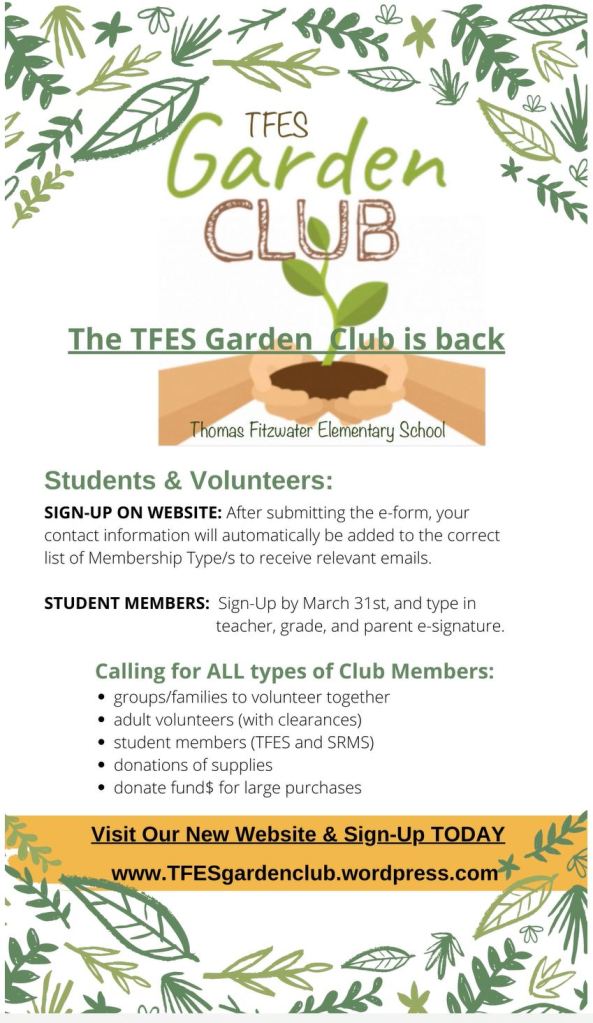 TFES
Garden
CLUB

The TFES Garden Club is back

Thomas Fitzwater Elementary School

Students & Volunteers:

SIGN-UP ON WEBSITE: After submitting the e-form, your contact information will automatically be added to the correct list of Membership Type/s to receive relevant emails.

STUDENT MEMBERS: Sign-Up by March 31st, and type in teacher, grade, and parent e-signature.

Calling for ALL types of Club Members:
• groups/families to volunteer together
• adult volunteers (with clearances)
• student members (TFES and SRMS)
• donations of supplies
• donate fund$ for large purchases

Visit Our New Website & Sign-Up TODAY
www.TFESgardenclub.wordpress.com